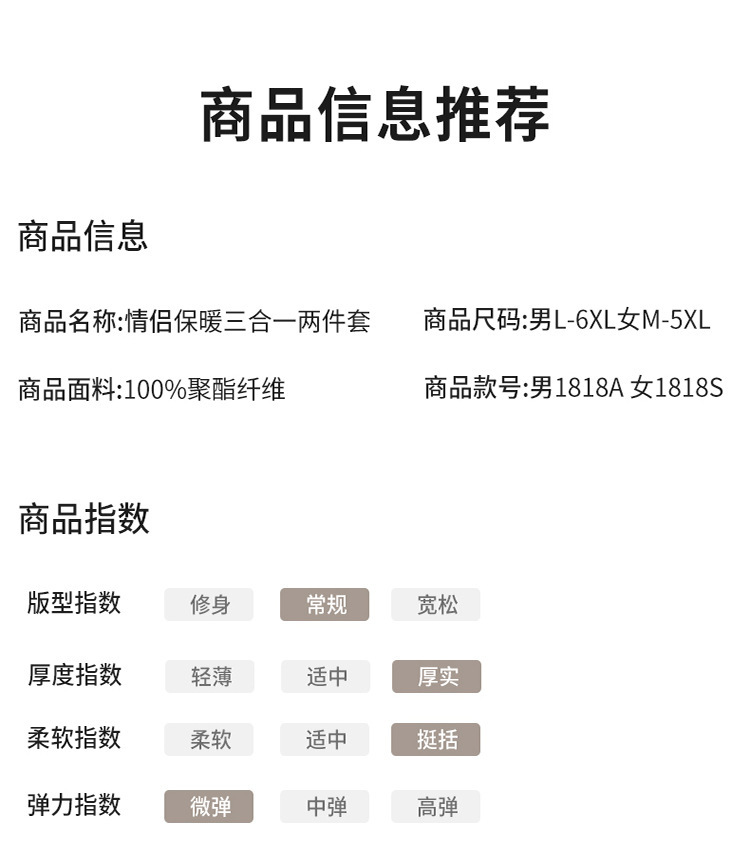 商品信息推荐

商品信息

商品名称:情侣保暖三合一两件套

商品尺码:男L-6XL女M-5XL

商品面料:100%聚酯纤维

商品款号:男1818A 女1818S

商品指数

版型指数 修身 常规 宽松

厚度指数 轻薄 适中 厚实

柔软指数 柔软 适中 挺括

弹力指数 微弹 中弹 高弹